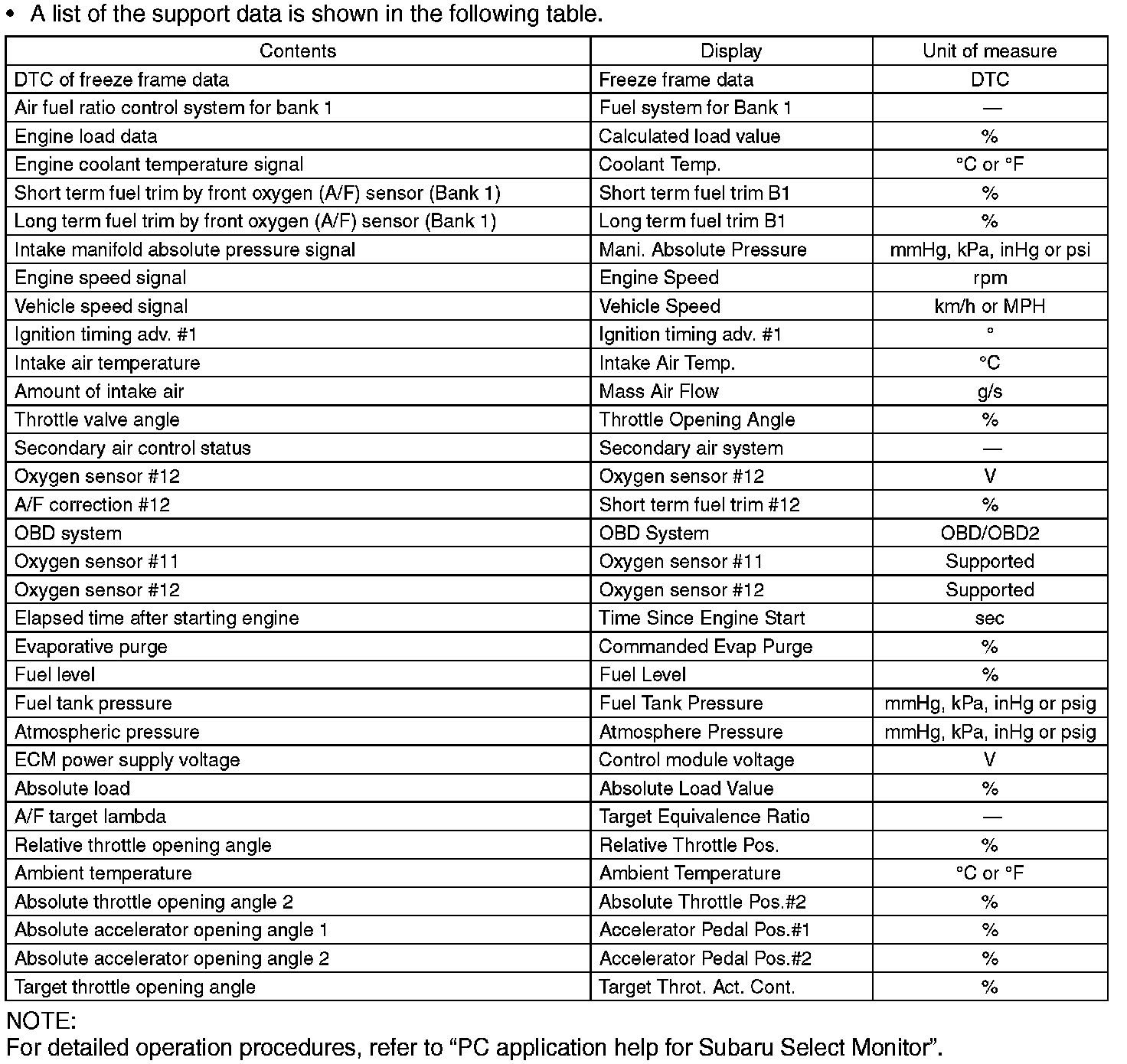 • A list of the support data is shown in the following table.

| Contents | Display | Unit of measure |
|---|---|---|
| DTC of freeze frame data | Freeze frame data | DTC |
| Air fuel ratio control system for bank 1 | Fuel system for Bank 1 | — |
| Engine load data | Calculated load value | % |
| Engine coolant temperature signal | Coolant Temp. | °C or °F |
| Short term fuel trim by front oxygen (A/F) sensor (Bank 1) | Short term fuel trim B1 | % |
| Long term fuel trim by front oxygen (A/F) sensor (Bank 1) | Long term fuel trim B1 | % |
| Intake manifold absolute pressure signal | Mani. Absolute Pressure | mmHg, kPa, inHg or psi |
| Engine speed signal | Engine Speed | rpm |
| Vehicle speed signal | Vehicle Speed | km/h or MPH |
| Ignition timing adv. #1 | Ignition timing adv. #1 | ° |
| Intake air temperature | Intake Air Temp. | °C |
| Amount of intake air | Mass Air Flow | g/s |
| Throttle valve angle | Throttle Opening Angle | % |
| Secondary air control status | Secondary air system | — |
| Oxygen sensor #12 | Oxygen sensor #12 | V |
| A/F correction #12 | Short term fuel trim #12 | % |
| OBD system | OBD System | OBD/OBD2 |
| Oxygen sensor #11 | Oxygen sensor #11 | Supported |
| Oxygen sensor #12 | Oxygen sensor #12 | Supported |
| Elapsed time after starting engine | Time Since Engine Start | sec |
| Evaporative purge | Commanded Evap Purge | % |
| Fuel level | Fuel Level | % |
| Fuel tank pressure | Fuel Tank Pressure | mmHg, kPa, inHg or psig |
| Atmospheric pressure | Atmosphere Pressure | mmHg, kPa, inHg or psig |
| ECM power supply voltage | Control module voltage | V |
| Absolute load | Absolute Load Value | % |
| A/F target lambda | Target Equivalence Ratio | — |
| Relative throttle opening angle | Relative Throttle Pos. | % |
| Ambient temperature | Ambient Temperature | °C or °F |
| Absolute throttle opening angle 2 | Absolute Throttle Pos.#2 | % |
| Absolute accelerator opening angle 1 | Accelerator Pedal Pos.#1 | % |
| Absolute accelerator opening angle 2 | Accelerator Pedal Pos.#2 | % |
| Target throttle opening angle | Target Throt. Act. Cont. | % |

NOTE:
For detailed operation procedures, refer to “PC application help for Subaru Select Monitor”.